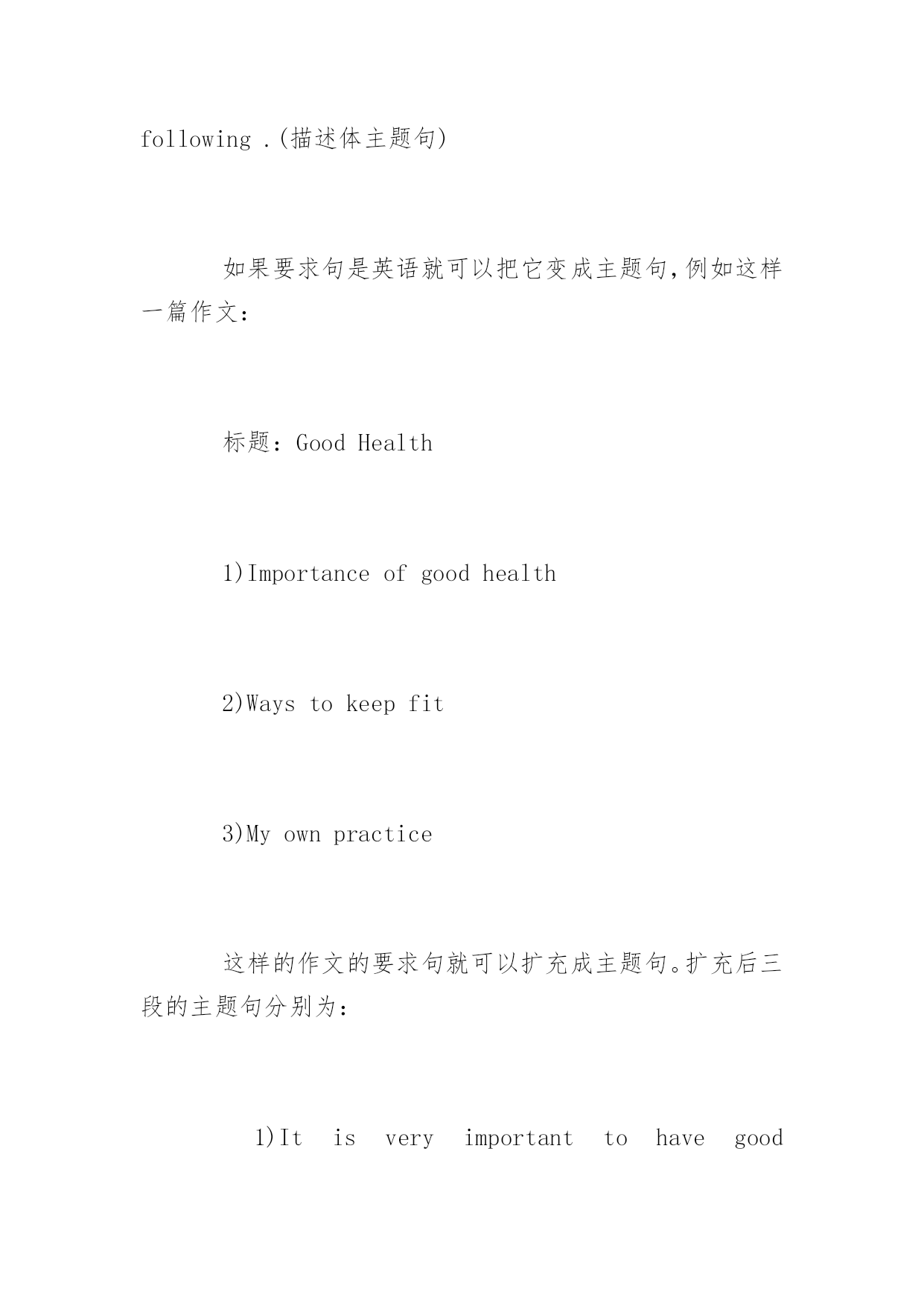 following .(描述体主题句)

如果要求句是英语就可以把它变成主题句,例如这样一篇作文:

标题:Good Health

1)Importance of good health

2)Ways to keep fit

3)My own practice

这样的作文的要求句就可以扩充成主题句。扩充后三段的主题句分别为:

1)It is very important to have good